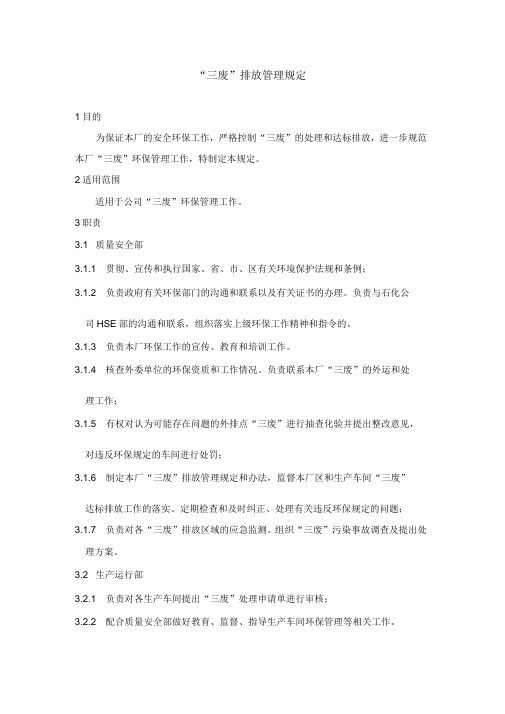 “三废”排放管理规定

1 目的

为保证本厂的安全环保工作，严格控制“三废”的处理和达标排放，进一步规范本厂“三废”环保管理工作，特制定本规定。

2 适用范围

适用于公司“三废”环保管理工作。

3 职责

3.1 质量安全部

3.1.1 贯彻、宣传和执行国家、省、市、区有关环境保护法规和条例；

3.1.2 负责政府有关环保部门的沟通和联系以及有关证书的办理。负责与石化公司 HSE 部的沟通和联系，组织落实上级环保工作精神和指令的。

3.1.3 负责本厂环保工作的宣传、教育和培训工作。

3.1.4 核查外委单位的环保资质和工作情况。负责联系本厂“三废”的外运和处理工作；

3.1.5 有权对认为可能存在问题的外排点“三废”进行抽查化验并提出整改意见，对违反环保规定的车间进行处罚；

3.1.6 制定本厂“三废”排放管理规定和办法，监督本厂区和生产车间“三废”达标排放工作的落实。定期检查和及时纠正、处理有关违反环保规定的问题；

3.1.7 负责对各“三废”排放区域的应急监测。组织“三废”污染事故调查及提出处理方案。

3.2 生产运行部

3.2.1 负责对各生产车间提出“三废”处理申请单进行审核；

3.2.2 配合质量安全部做好教育、监督、指导生产车间环保管理等相关工作。